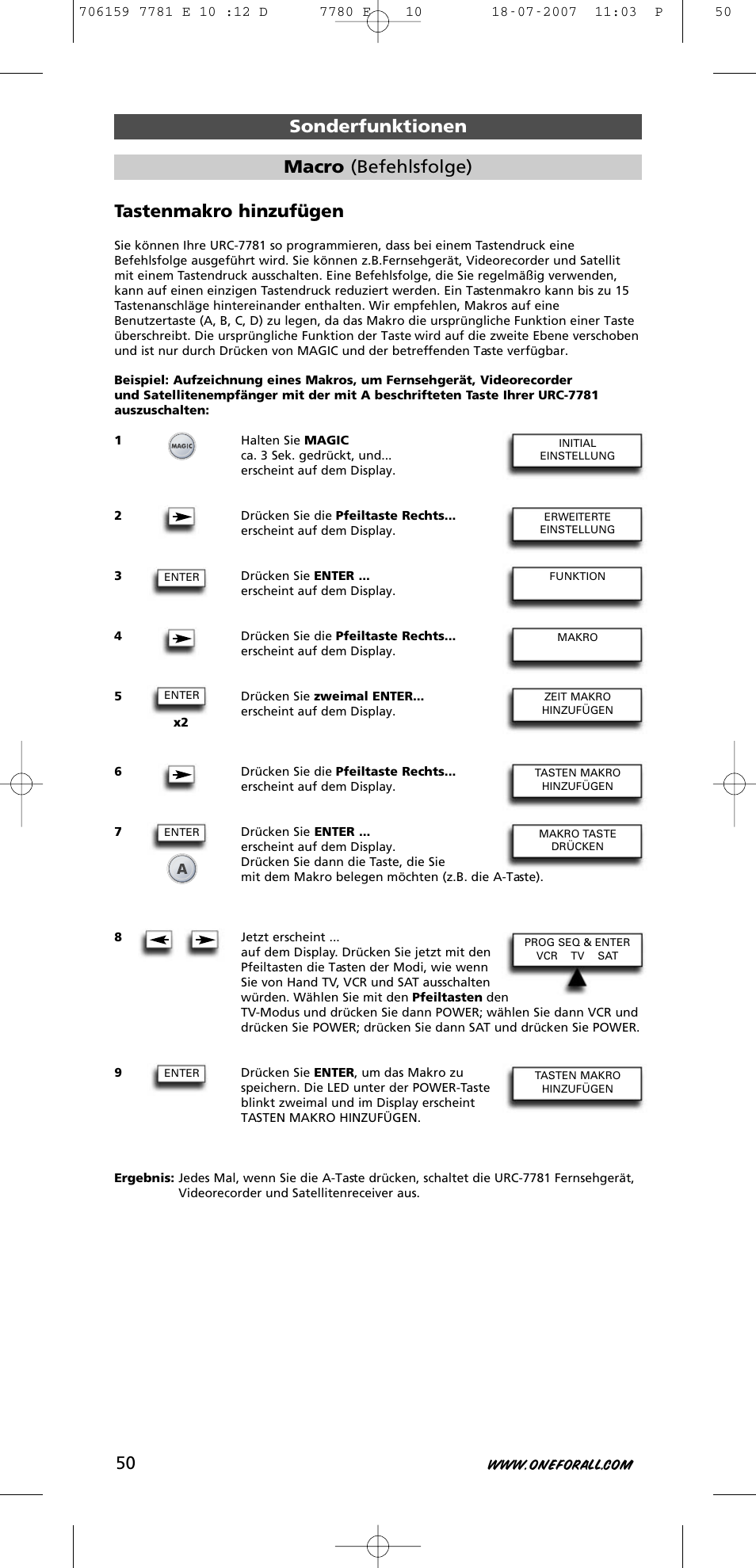 706159 7781 E 10 :12 D 7780 E 10 18-07-2007 11:03 P 50

Sonderfunktionen

Macro (Befehlsfolge)

Tastenmakro hinzufügen

Sie können Ihre URC-7781 so programmieren, dass bei einem Tastendruck eine Befehlsfolge ausgeführt wird. Sie können z.B.Fernsehgerät, Videorecorder und Satellit mit einem Tastendruck ausschalten. Eine Befehlsfolge, die Sie regelmäßig verwenden, kann auf einen einzigen Tastendruck reduziert werden. Ein Tastenmakro kann bis zu 15 Tastenanschläge hintereinander enthalten. Wir empfehlen, Makros auf eine Benutzertaste (A, B, C, D) zu legen, da das Makro die ursprüngliche Funktion einer Taste überschreibt. Die ursprüngliche Funktion der Taste wird auf die zweite Ebene verschoben und ist nur durch Drücken von MAGIC und der betreffenden Taste verfügbar.

Beispiel: Aufzeichnung eines Makros, um Fernsehgerät, Videorecorder und Satellitenempfänger mit der mit A beschrifteten Taste Ihrer URC-7781 auszuschalten:

1 MAGIC Halten Sie MAGIC ca. 3 Sek. gedrückt, und... erscheint auf dem Display. INITIAL EINSTELLUNG

2 Drücken Sie die Pfeiltaste Rechts... erscheint auf dem Display. ERWEITERTE EINSTELLUNG

3 ENTER Drücken Sie ENTER ... erscheint auf dem Display. FUNKTION

4 Drücken Sie die Pfeiltaste Rechts... erscheint auf dem Display. MAKRO

5 ENTER x2 Drücken Sie zweimal ENTER... erscheint auf dem Display. ZEIT MAKRO HINZUFÜGEN

6 Drücken Sie die Pfeiltaste Rechts... erscheint auf dem Display. TASTEN MAKRO HINZUFÜGEN

7 ENTER A Drücken Sie ENTER ... erscheint auf dem Display. Drücken Sie dann die Taste, die Sie mit dem Makro belegen möchten (z.B. die A-Taste). MAKRO TASTE DRÜCKEN

8 Jetzt erscheint ... auf dem Display. Drücken Sie jetzt mit den Pfeiltasten die Tasten der Modi, wie wenn Sie von Hand TV, VCR und SAT ausschalten würden. Wählen Sie mit den Pfeiltasten den TV-Modus und drücken Sie dann POWER; wählen Sie dann VCR und drücken Sie POWER; drücken Sie dann SAT und drücken Sie POWER. PROG SEQ & ENTER VCR TV SAT

9 ENTER Drücken Sie ENTER, um das Makro zu speichern. Die LED unter der POWER-Taste blinkt zweimal und im Display erscheint TASTEN MAKRO HINZUFÜGEN. TASTEN MAKRO HINZUFÜGEN

Ergebnis: Jedes Mal, wenn Sie die A-Taste drücken, schaltet die URC-7781 Fernsehgerät, Videorecorder und Satellitenreceiver aus.

50 WWW.ONEFORALL.COM